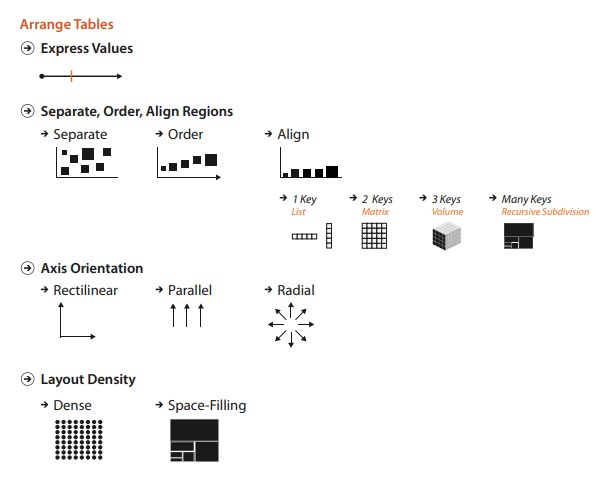 Arrange Tables

Express Values

Separate, Order, Align Regions

Separate

Order

Align

1 Key
List

2 Keys
Matrix

3 Keys
Volume

Many Keys
Recursive Subdivision

Axis Orientation

Rectilinear

Parallel

Radial

Layout Density

Dense

Space-Filling